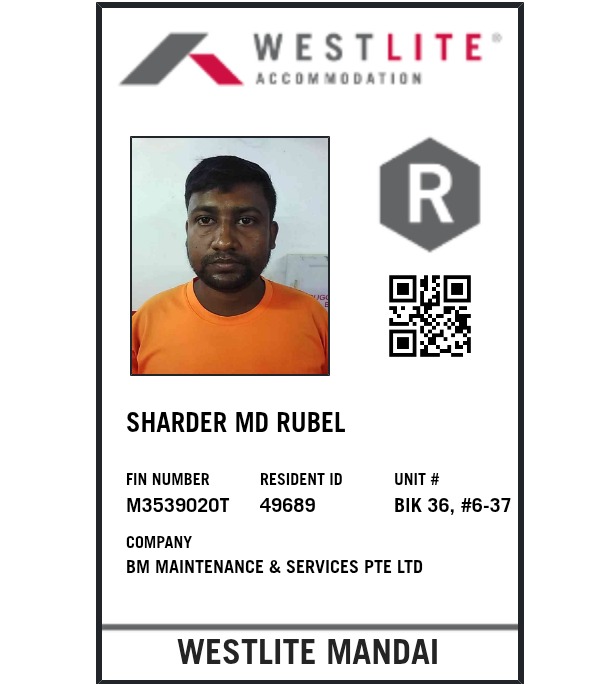 WESTLITE®
ACCOMMODATION

R

SHARDER MD RUBEL

FIN NUMBER
M3539020T

RESIDENT ID
49689

UNIT #
BIK 36, #6-37

COMPANY
BM MAINTENANCE & SERVICES PTE LTD

WESTLITE MANDAI